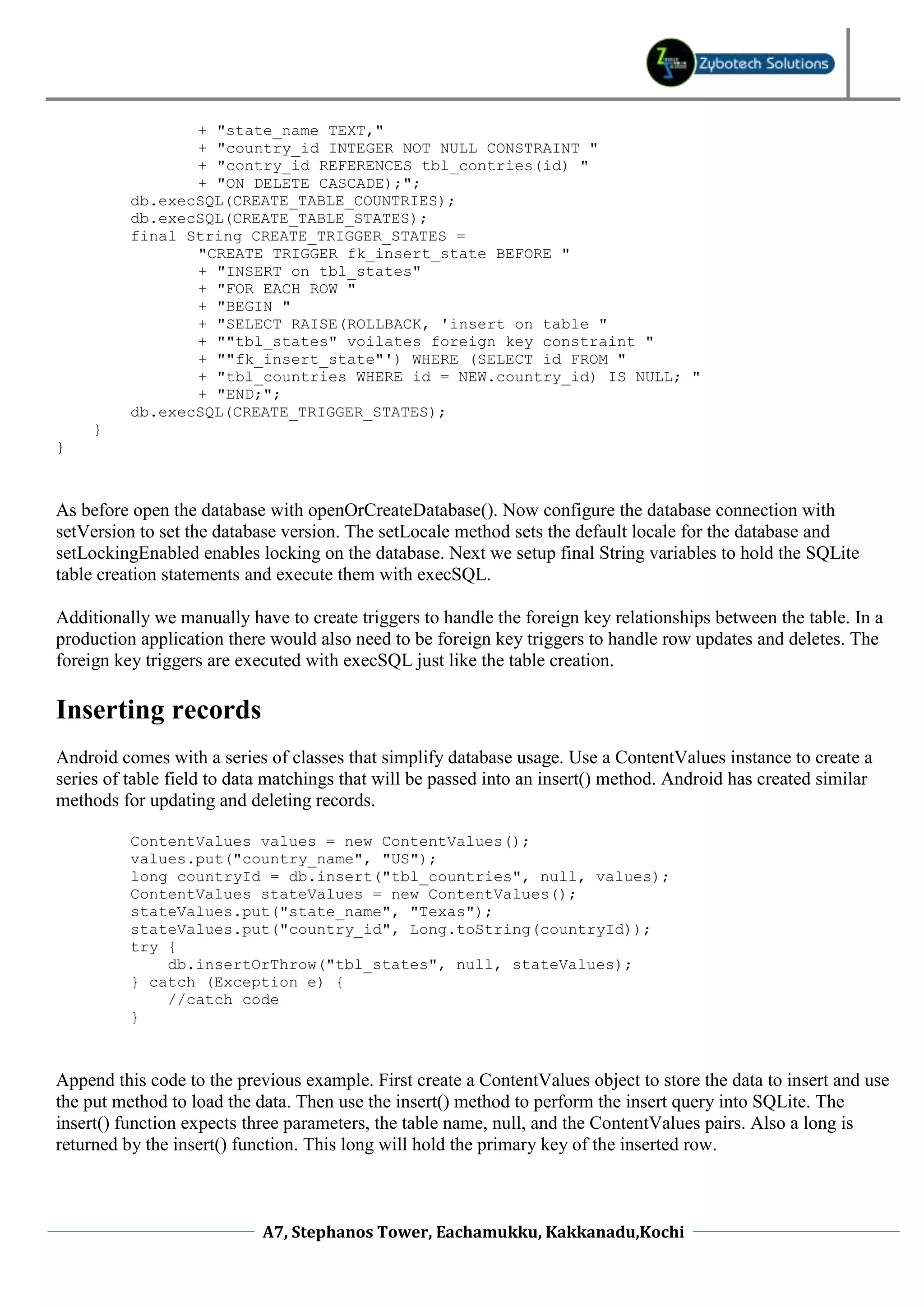 Zybotech Solutions

+ "state_name TEXT,"
+ "country_id INTEGER NOT NULL CONSTRAINT "
+ "contry_id REFERENCES tbl_contries(id) "
+ "ON DELETE CASCADE);";
db.execSQL(CREATE_TABLE_COUNTRIES);
db.execSQL(CREATE_TABLE_STATES);
final String CREATE_TRIGGER_STATES =
"CREATE TRIGGER fk_insert_state BEFORE "
+ "INSERT on tbl_states"
+ "FOR EACH ROW "
+ "BEGIN "
+ "SELECT RAISE(ROLLBACK, 'insert on table "
+ ""tbl_states" voilates foreign key constraint "
+ ""fk_insert_state"') WHERE (SELECT id FROM "
+ "tbl_countries WHERE id = NEW.country_id) IS NULL; "
+ "END;";
db.execSQL(CREATE_TRIGGER_STATES);
}
}

As before open the database with openOrCreateDatabase(). Now configure the database connection with setVersion to set the database version. The setLocale method sets the default locale for the database and setLockingEnabled enables locking on the database. Next we setup final String variables to hold the SQLite table creation statements and execute them with execSQL.

Additionally we manually have to create triggers to handle the foreign key relationships between the table. In a production application there would also need to be foreign key triggers to handle row updates and deletes. The foreign key triggers are executed with execSQL just like the table creation.

Inserting records

Android comes with a series of classes that simplify database usage. Use a ContentValues instance to create a series of table field to data matchings that will be passed into an insert() method. Android has created similar methods for updating and deleting records.

ContentValues values = new ContentValues();
values.put("country_name", "US");
long countryId = db.insert("tbl_countries", null, values);
ContentValues stateValues = new ContentValues();
stateValues.put("state_name", "Texas");
stateValues.put("country_id", Long.toString(countryId));
try {
    db.insertOrThrow("tbl_states", null, stateValues);
} catch (Exception e) {
    //catch code
}

Append this code to the previous example. First create a ContentValues object to store the data to insert and use the put method to load the data. Then use the insert() method to perform the insert query into SQLite. The insert() function expects three parameters, the table name, null, and the ContentValues pairs. Also a long is returned by the insert() function. This long will hold the primary key of the inserted row.

A7, Stephanos Tower, Eachamukku, Kakkanadu,Kochi